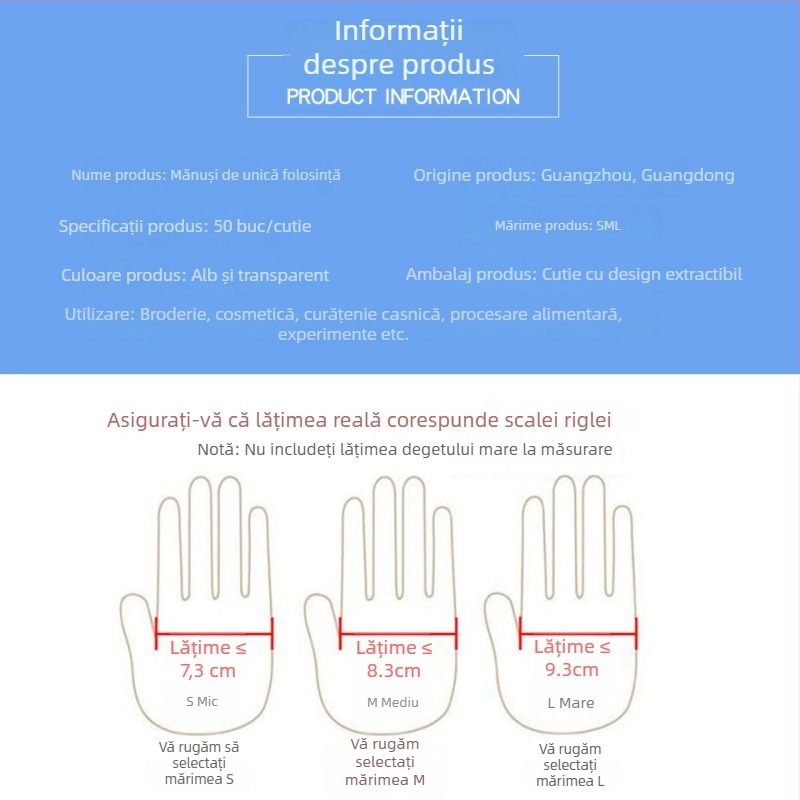 Informații despre produs
PRODUCT INFORMATION

Nume produs: Mănuși de unică folosință

Origine produs: Guangzhou, Guangdong

Specificații produs: 50 buc/cutie

Mărime produs: SML

Culoare produs: Alb și transparent

Ambalaj produs: Cutie cu design extractibil

Utilizare: Broderie, cosmetică, curățenie casnică, procesare alimentară, experimente etc.

Asigurați-vă că lățimea reală corespunde scalei riglei

Notă: Nu includeți lățimea degetului mare la măsurare

Lățime ≤ 7,3 cm

S Mic

Vă rugăm să selectați mărimea S

Lățime ≤ 8.3cm

M Mediu

Vă rugăm selectați mărimea M

Lățime ≤ 9.3cm

L Mare

Vă rugăm selectați mărimea L